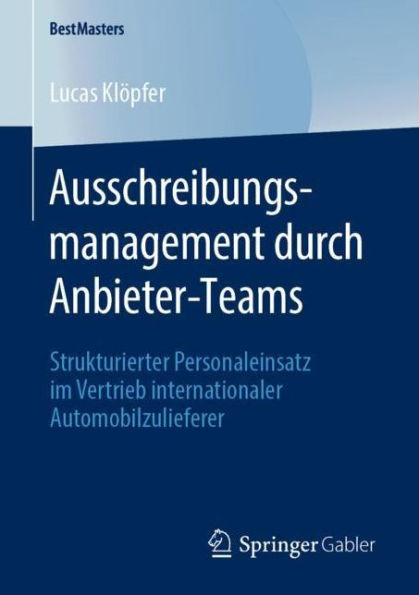 BestMasters

Lucas Klöpfer

Ausschreibungsmanagement durch Anbieter-Teams

Strukturierter Personaleinsatz im Vertrieb internationaler Automobilzulieferer

Springer Gabler